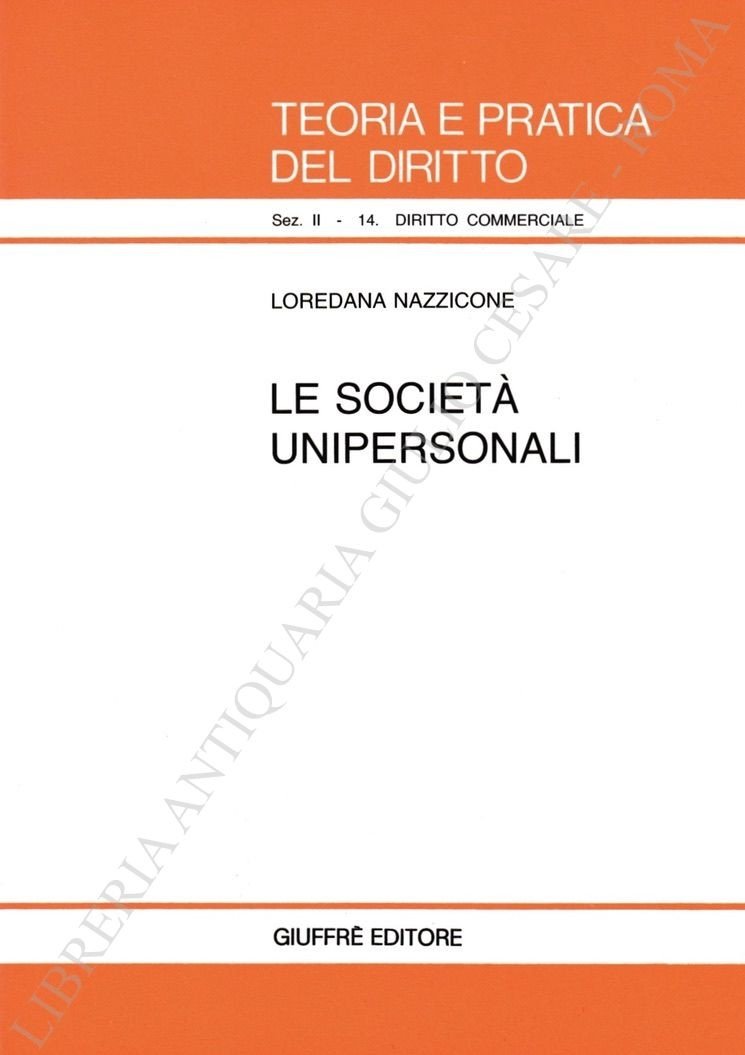 TEORIA E PRATICA
DEL DIRITTO

Sez. II - 14. DIRITTO COMMERCIALE

LOREDANA NAZZICONE

LE SOCIETÀ
UNIPERSONALI

GIUFFRÈ EDITORE

LIBRERIA ANTIQUARIA GIULIO CESARE - ROMA